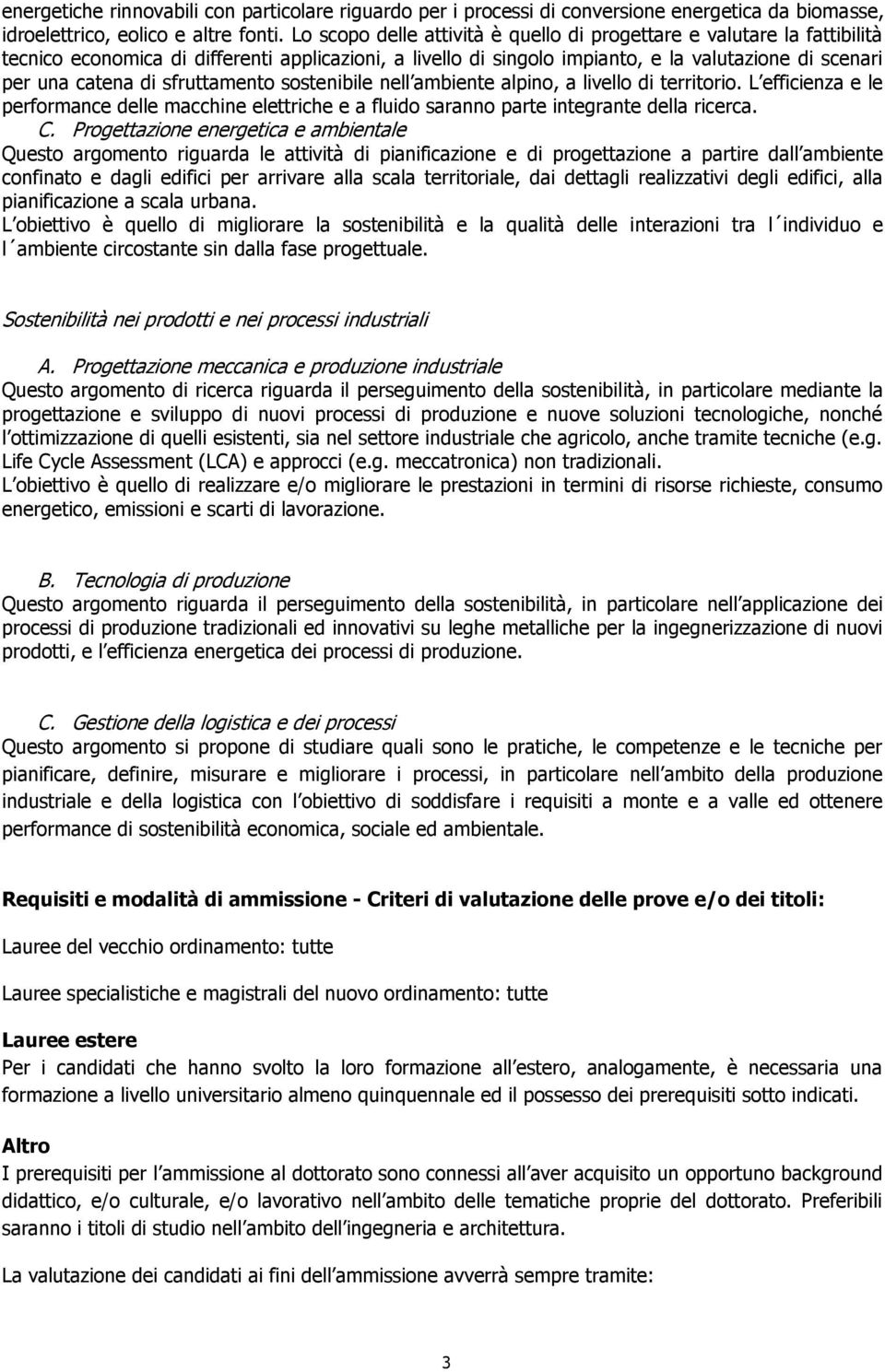 energetiche rinnovabili con particolare riguardo per i processi di conversione energetica da biomasse, idroelettrico, eolico e altre fonti. Lo scopo delle attività è quello di progettare e valutare la fattibilità tecnico economica di differenti applicazioni, a livello di singolo impianto, e la valutazione di scenari per una catena di sfruttamento sostenibile nell ambiente alpino, a livello di territorio. L efficienza e le performance delle macchine elettriche e a fluido saranno parte integrante della ricerca.

C. Progettazione energetica e ambientale
Questo argomento riguarda le attività di pianificazione e di progettazione a partire dall ambiente confinato e dagli edifici per arrivare alla scala territoriale, dai dettagli realizzativi degli edifici, alla pianificazione a scala urbana.
L obiettivo è quello di migliorare la sostenibilità e la qualità delle interazioni tra l´individuo e l´ambiente circostante sin dalla fase progettuale.

Sostenibilità nei prodotti e nei processi industriali

A. Progettazione meccanica e produzione industriale
Questo argomento di ricerca riguarda il perseguimento della sostenibilità, in particolare mediante la progettazione e sviluppo di nuovi processi di produzione e nuove soluzioni tecnologiche, nonché l ottimizzazione di quelli esistenti, sia nel settore industriale che agricolo, anche tramite tecniche (e.g. Life Cycle Assessment (LCA) e approcci (e.g. meccatronica) non tradizionali.
L obiettivo è quello di realizzare e/o migliorare le prestazioni in termini di risorse richieste, consumo energetico, emissioni e scarti di lavorazione.

B. Tecnologia di produzione
Questo argomento riguarda il perseguimento della sostenibilità, in particolare nell applicazione dei processi di produzione tradizionali ed innovativi su leghe metalliche per la ingegnerizzazione di nuovi prodotti, e l efficienza energetica dei processi di produzione.

C. Gestione della logistica e dei processi
Questo argomento si propone di studiare quali sono le pratiche, le competenze e le tecniche per pianificare, definire, misurare e migliorare i processi, in particolare nell ambito della produzione industriale e della logistica con l obiettivo di soddisfare i requisiti a monte e a valle ed ottenere performance di sostenibilità economica, sociale ed ambientale.

Requisiti e modalità di ammissione - Criteri di valutazione delle prove e/o dei titoli:

Lauree del vecchio ordinamento: tutte

Lauree specialistiche e magistrali del nuovo ordinamento: tutte

Lauree estere
Per i candidati che hanno svolto la loro formazione all estero, analogamente, è necessaria una formazione a livello universitario almeno quinquennale ed il possesso dei prerequisiti sotto indicati.

Altro
I prerequisiti per l ammissione al dottorato sono connessi all aver acquisito un opportuno background didattico, e/o culturale, e/o lavorativo nell ambito delle tematiche proprie del dottorato. Preferibili saranno i titoli di studio nell ambito dell ingegneria e architettura.

La valutazione dei candidati ai fini dell ammissione avverrà sempre tramite:

3